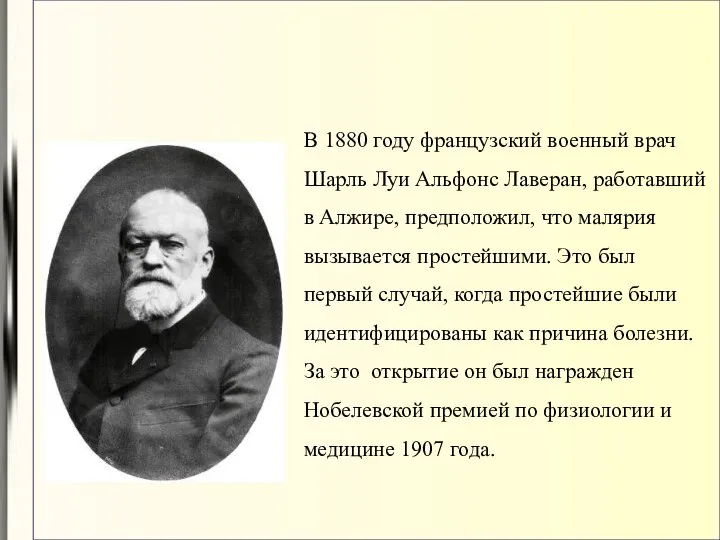 В 1880 году французский военный врач Шарль Луи Альфонс Лаверан, работавший в Алжире, предположил, что малярия вызывается простейшими. Это был первый случай, когда простейшие были идентифицированы как причина болезни. За это  открытие он был награжден Нобелевской премией по физиологии и медицине 1907 года.